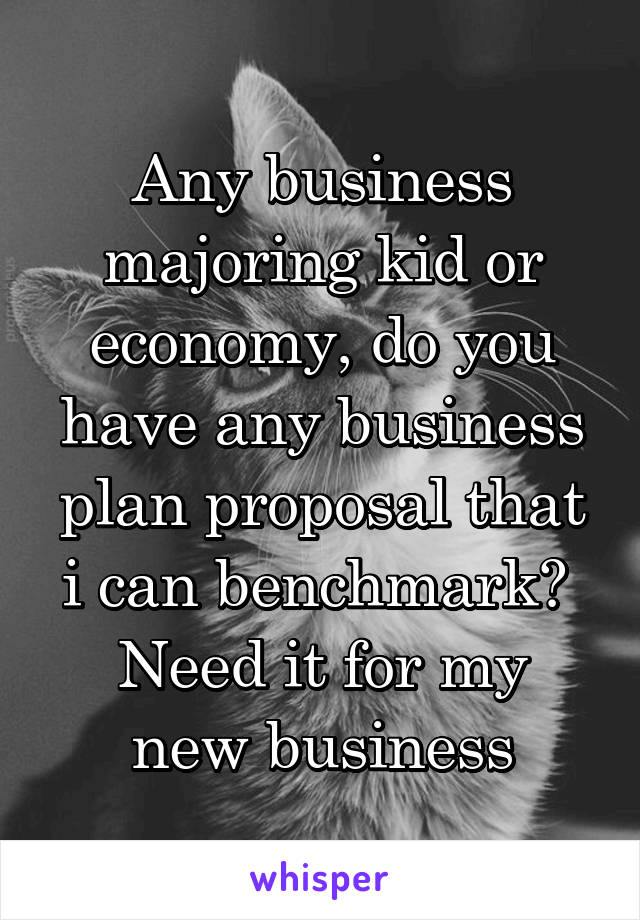 Any business majoring kid or economy, do you have any business plan proposal that i can benchmark? Need it for my new business

whisper